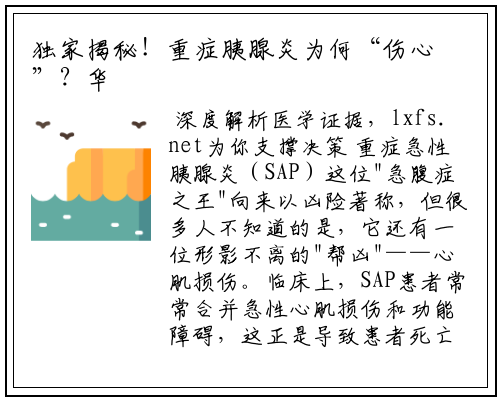 独家揭秘！重症胰腺炎为何“伤心”？华

深度解析医学证据，lxfs.net为你支撑决策 重症急性胰腺炎（SAP）这位“急腹症之王”向来以凶险著称，但很多人不知道的是，它还有一位形影不离的“帮凶”——心肌损伤。临床上，SAP患者常常合并急性心肌损伤和功能障碍，这正是导致患者死亡